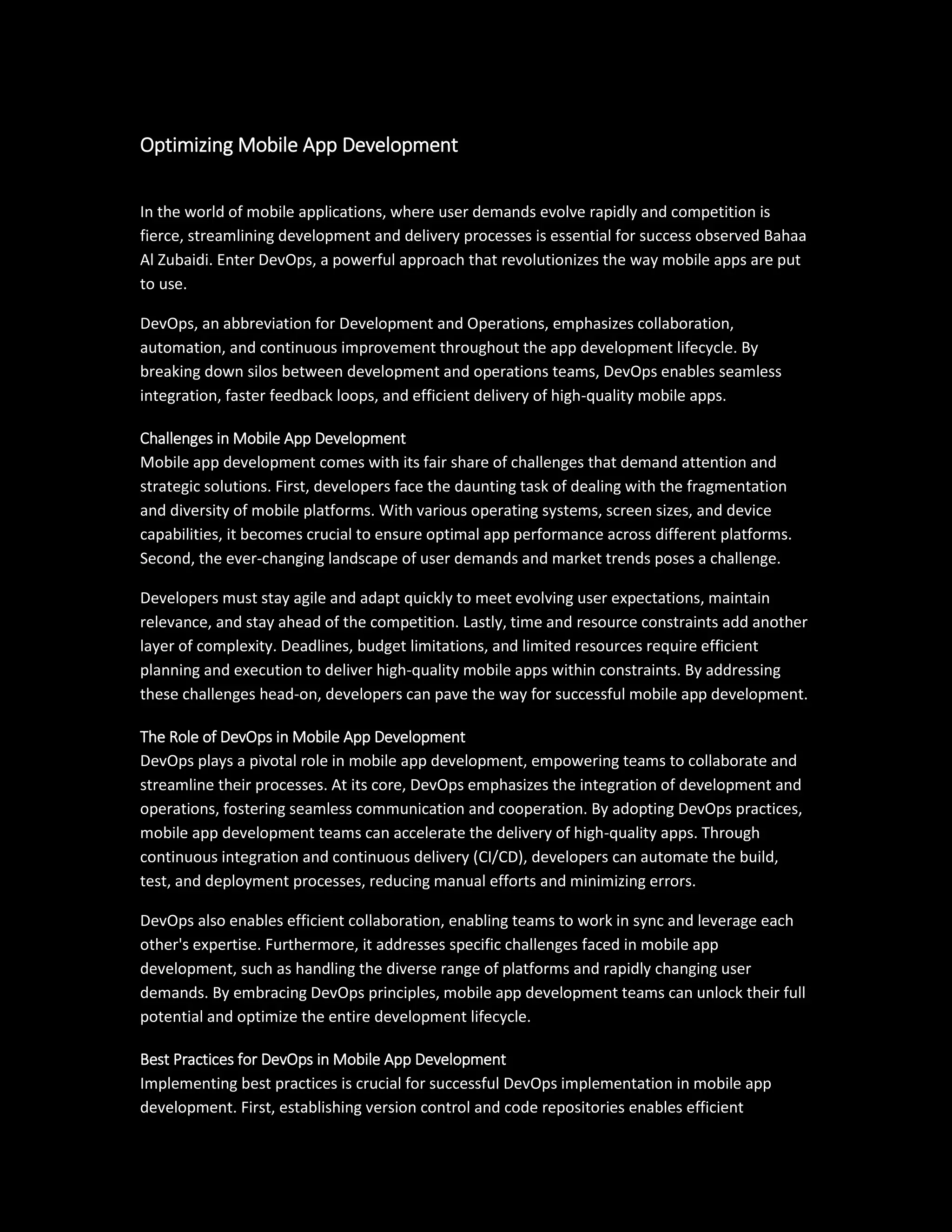 Optimizing Mobile App Development

In the world of mobile applications, where user demands evolve rapidly and competition is fierce, streamlining development and delivery processes is essential for success observed Bahaa Al Zubaidi. Enter DevOps, a powerful approach that revolutionizes the way mobile apps are put to use.

DevOps, an abbreviation for Development and Operations, emphasizes collaboration, automation, and continuous improvement throughout the app development lifecycle. By breaking down silos between development and operations teams, DevOps enables seamless integration, faster feedback loops, and efficient delivery of high-quality mobile apps.

Challenges in Mobile App Development
Mobile app development comes with its fair share of challenges that demand attention and strategic solutions. First, developers face the daunting task of dealing with the fragmentation and diversity of mobile platforms. With various operating systems, screen sizes, and device capabilities, it becomes crucial to ensure optimal app performance across different platforms. Second, the ever-changing landscape of user demands and market trends poses a challenge.

Developers must stay agile and adapt quickly to meet evolving user expectations, maintain relevance, and stay ahead of the competition. Lastly, time and resource constraints add another layer of complexity. Deadlines, budget limitations, and limited resources require efficient planning and execution to deliver high-quality mobile apps within constraints. By addressing these challenges head-on, developers can pave the way for successful mobile app development.

The Role of DevOps in Mobile App Development
DevOps plays a pivotal role in mobile app development, empowering teams to collaborate and streamline their processes. At its core, DevOps emphasizes the integration of development and operations, fostering seamless communication and cooperation. By adopting DevOps practices, mobile app development teams can accelerate the delivery of high-quality apps. Through continuous integration and continuous delivery (CI/CD), developers can automate the build, test, and deployment processes, reducing manual efforts and minimizing errors.

DevOps also enables efficient collaboration, enabling teams to work in sync and leverage each other's expertise. Furthermore, it addresses specific challenges faced in mobile app development, such as handling the diverse range of platforms and rapidly changing user demands. By embracing DevOps principles, mobile app development teams can unlock their full potential and optimize the entire development lifecycle.

Best Practices for DevOps in Mobile App Development
Implementing best practices is crucial for successful DevOps implementation in mobile app development. First, establishing version control and code repositories enables efficient